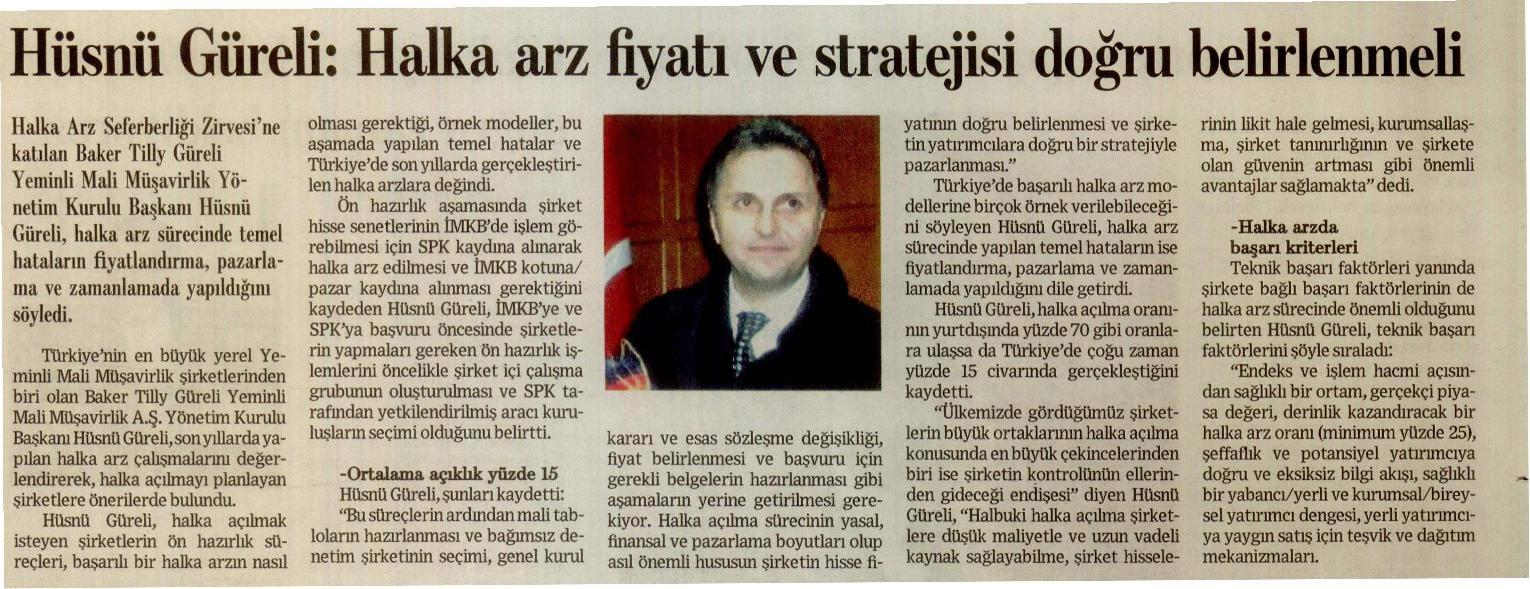 Hüsnü Güreli: Halka arz fiyatı ve stratejisi doğru belirlenmeli

Halka Arz Seferberliği Zirvesi'ne katılan Baker Tilly Güreli Yeminli Mali Müşavirlik Yönetim Kurulu Başkanı Hüsnü Güreli, halka arz sürecinde temel hataların fiyatlandırma, pazarlama ve zamanlamada yapıldığını söyledi.

Türkiye'nin en büyük yerel Yeminli Mali Müşavirlik şirketlerinden biri olan Baker Tilly Güreli Yeminli Mali Müşavirlik A.Ş. Yönetim Kurulu Başkanı Hüsnü Güreli, son yıllarda yapılan halka arz çalışmalarını değerlendirerek, halka açılmayı planlayan şirketlere önerilerde bulundu.

Hüsnü Güreli, halka açılmak isteyen şirketlerin ön hazırlık süreçleri, başarılı bir halka arzın nasıl olması gerektiği, örnek modeller, bu aşamada yapılan temel hatalar ve Türkiye'de son yıllarda gerçekleştirilen halka arzlara değindi.

Ön hazırlık aşamasında şirket hisse senetlerinin İMKB'de işlem görebilmesi için SPK kaydına alınarak halka arz edilmesi ve İMKB kotuna/pazar kaydına alınması gerektiğini kaydeden Hüsnü Güreli, İMKB'ye ve SPK'ya başvuru öncesinde şirketlerin yapmaları gereken ön hazırlık işlemlerini öncelikle şirket içi çalışma grubunun oluşturulması ve SPK tarafından yetkilendirilmiş aracı kuruluşların seçimi olduğunu belirtti.

-Ortalama açıklık yüzde 15
Hüsnü Güreli, şunları kaydetti: "Bu süreçlerin ardından mali tabloların hazırlanması ve bağımsız denetim şirketinin seçimi, genel kurul kararı ve esas sözleşme değişikliği, fiyat belirlenmesi ve başvuru için gerekli belgelerin hazırlanması gibi aşamaların yerine getirilmesi gerekiyor. Halka açılma sürecinin yasal, finansal ve pazarlama boyutları olup asıl önemli hususun şirketin hisse fiyatının doğru belirlenmesi ve şirketin yatırımcılara doğru bir stratejiyle pazarlanması."

Türkiye'de başarılı halka arz modellerine birçok örnek verilebileceğini söyleyen Hüsnü Güreli, halka arz sürecinde yapılan temel hataların ise fiyatlandırma, pazarlama ve zamanlamada yapıldığını dile getirdi.

Hüsnü Güreli, halka açılma oranının yurtdışında yüzde 70 gibi oranlara ulaşsa da Türkiye'de çoğu zaman yüzde 15 civarında gerçekleştiğini kaydetti.

"Ülkemizde gördüğümüz şirketlerin büyük ortaklarının halka açılma konusunda en büyük çekincelerinden biri ise şirketin kontrolünün ellerinden gideceği endişesi" diyen Hüsnü Güreli, "Halbuki halka açılma şirketlere düşük maliyetle ve uzun vadeli kaynak sağlayabilme, şirket hisselerinin likit hale gelmesi, kurumsallaşma, şirket tanınırlığının ve şirkete olan güvenin artması gibi önemli avantajlar sağlamakta" dedi.

-Halka arzda başarı kriterleri
Teknik başarı faktörleri yanında şirkete bağlı başarı faktörlerinin de halka arz sürecinde önemli olduğunu belirten Hüsnü Güreli, teknik başarı faktörlerini şöyle sıraladı:

"Endeks ve işlem hacmi açısından sağlıklı bir ortam, gerçekçi piyasa değeri, derinlik kazandıracak bir halka arz oranı (minimum yüzde 25), şeffaflık ve potansiyel yatırımcıya doğru ve eksiksiz bilgi akışı, sağlıklı bir yabancı/yerli ve kurumsal/bireysel yatırımcı dengesi, yerli yatırımcıya yaygın satış için teşvik ve dağıtım mekanizmaları.